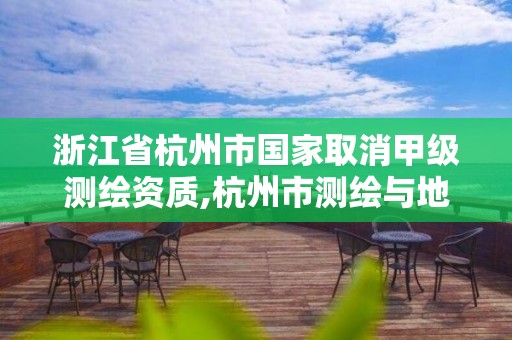 浙江省杭州市国家取消甲级测绘资质,杭州市测绘与地